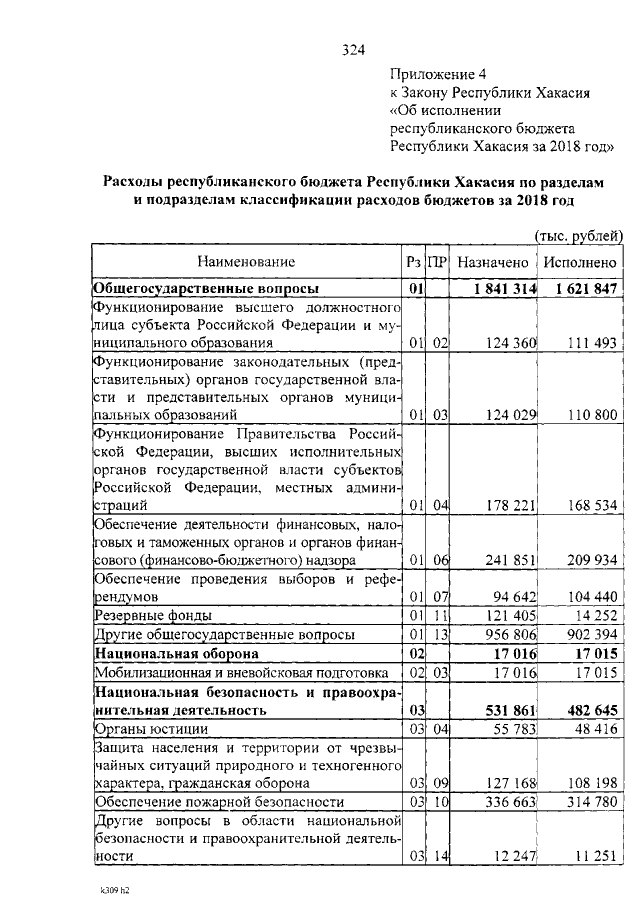 324

Приложение 4
к Закону Республики Хакасия
«Об исполнении
республиканского бюджета
Республики Хакасия за 2018 год»

Расходы республиканского бюджета Республики Хакасия по разделам и подразделам классификации расходов бюджетов за 2018 год

(тыс. рублей)

| Наименование | Рз | ПР | Назначено | Исполнено |
|---|---|---|---|---|
| Общегосударственные вопросы | 01 | | 1 841 314 | 1 621 847 |
| Функционирование высшего должностного лица субъекта Российской Федерации и муниципального образования | 01 | 02 | 124 360 | 111 493 |
| Функционирование законодательных (представительных) органов государственной власти и представительных органов муниципальных образований | 01 | 03 | 124 029 | 110 800 |
| Функционирование Правительства Российской Федерации, высших исполнительных органов государственной власти субъектов Российской Федерации, местных администраций | 01 | 04 | 178 221 | 168 534 |
| Обеспечение деятельности финансовых, налоговых и таможенных органов и органов финансового (финансово-бюджетного) надзора | 01 | 06 | 241 851 | 209 934 |
| Обеспечение проведения выборов и референдумов | 01 | 07 | 94 642 | 104 440 |
| Резервные фонды | 01 | 11 | 121 405 | 14 252 |
| Другие общегосударственные вопросы | 01 | 13 | 956 806 | 902 394 |
| Национальная оборона | 02 | | 17 016 | 17 015 |
| Мобилизационная и вневойсковая подготовка | 02 | 03 | 17 016 | 17 015 |
| Национальная безопасность и правоохранительная деятельность | 03 | | 531 861 | 482 645 |
| Органы юстиции | 03 | 04 | 55 783 | 48 416 |
| Защита населения и территории от чрезвычайных ситуаций природного и техногенного характера, гражданская оборона | 03 | 09 | 127 168 | 108 198 |
| Обеспечение пожарной безопасности | 03 | 10 | 336 663 | 314 780 |
| Другие вопросы в области национальной безопасности и правоохранительной деятельности | 03 | 14 | 12 247 | 11 251 |

k309 h2